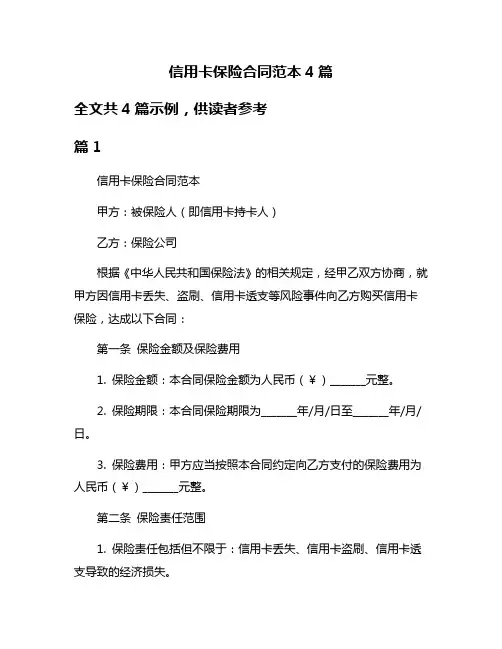 信用卡保险合同范本 4 篇

全文共 4 篇示例，供读者参考

篇 1

信用卡保险合同范本

甲方：被保险人（即信用卡持卡人）

乙方：保险公司

根据《中华人民共和国保险法》的相关规定，经甲乙双方协商，就甲方因信用卡丢失、盗刷、信用卡透支等风险事件向乙方购买信用卡保险，达成以下合同：

第一条 保险金额及保险费用

1. 保险金额：本合同保险金额为人民币（￥）______元整。

2. 保险期限：本合同保险期限为______年/月/日至______年/月/日。

3. 保险费用：甲方应当按照本合同约定向乙方支付的保险费用为人民币（￥）______元整。

第二条 保险责任范围

1. 保险责任包括但不限于：信用卡丢失、信用卡盗刷、信用卡透支导致的经济损失。